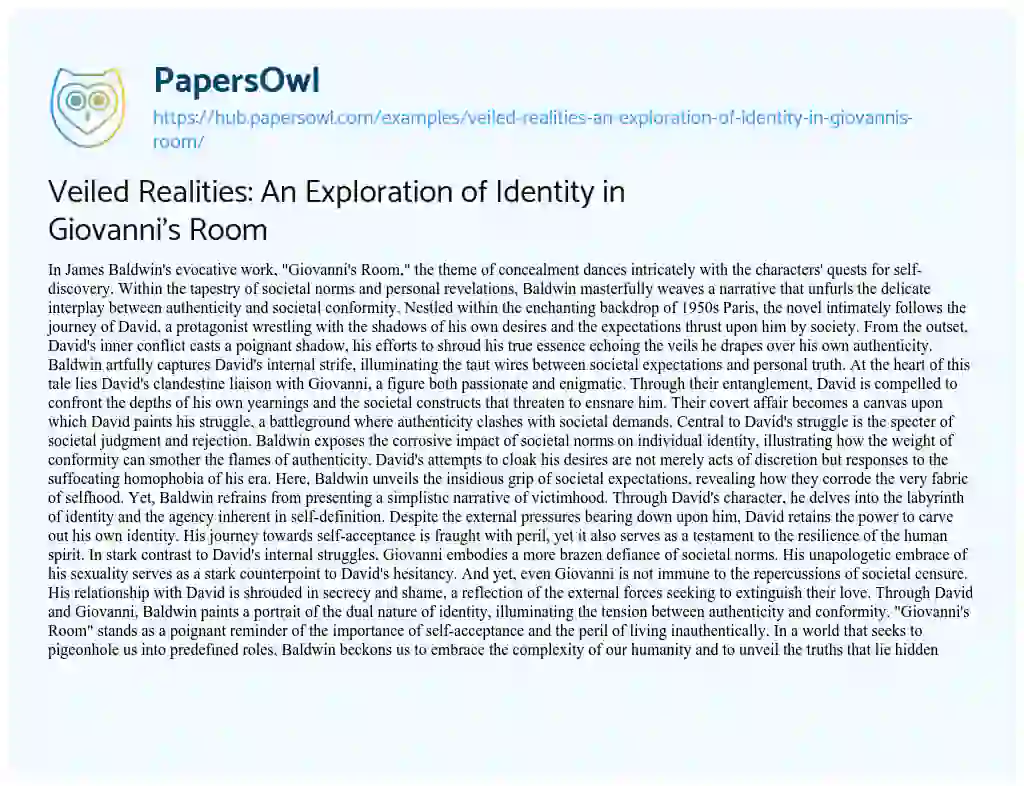 PapersOwl

https://hub.papersowl.com/examples/veiled-realities-an-exploration-of-identity-in-giovannis-room/

Veiled Realities: An Exploration of Identity in Giovanni's Room

In James Baldwin's evocative work, "Giovanni's Room," the theme of concealment dances intricately with the characters' quests for self-discovery. Within the tapestry of societal norms and personal revelations, Baldwin masterfully weaves a narrative that unfurls the delicate interplay between authenticity and societal conformity. Nestled within the enchanting backdrop of 1950s Paris, the novel intimately follows the journey of David, a protagonist wrestling with the shadows of his own desires and the expectations thrust upon him by society. From the outset, David's inner conflict casts a poignant shadow, his efforts to shroud his true essence echoing the veils he drapes over his own authenticity. Baldwin artfully captures David's internal strife, illuminating the taut wires between societal expectations and personal truth. At the heart of this tale lies David's clandestine liaison with Giovanni, a figure both passionate and enigmatic. Through their entanglement, David is compelled to confront the depths of his own yearnings and the societal constructs that threaten to ensnare him. Their covert affair becomes a canvas upon which David paints his struggle, a battleground where authenticity clashes with societal demands. Central to David's struggle is the specter of societal judgment and rejection. Baldwin exposes the corrosive impact of societal norms on individual identity, illustrating how the weight of conformity can smother the flames of authenticity. David's attempts to cloak his desires are not merely acts of discretion but responses to the suffocating homophobia of his era. Here, Baldwin unveils the insidious grip of societal expectations, revealing how they corrode the very fabric of selfhood. Yet, Baldwin refrains from presenting a simplistic narrative of victimhood. Through David's character, he delves into the labyrinth of identity and the agency inherent in self-definition. Despite the external pressures bearing down upon him, David retains the power to carve out his own identity. His journey towards self-acceptance is fraught with peril, yet it also serves as a testament to the resilience of the human spirit. In stark contrast to David's internal struggles, Giovanni embodies a more brazen defiance of societal norms. His unapologetic embrace of his sexuality serves as a stark counterpoint to David's hesitancy. And yet, even Giovanni is not immune to the repercussions of societal censure. His relationship with David is shrouded in secrecy and shame, a reflection of the external forces seeking to extinguish their love. Through David and Giovanni, Baldwin paints a portrait of the dual nature of identity, illuminating the tension between authenticity and conformity. "Giovanni's Room" stands as a poignant reminder of the importance of self-acceptance and the peril of living inauthentically. In a world that seeks to pigeonhole us into predefined roles, Baldwin beckons us to embrace the complexity of our humanity and to unveil the truths that lie hidden